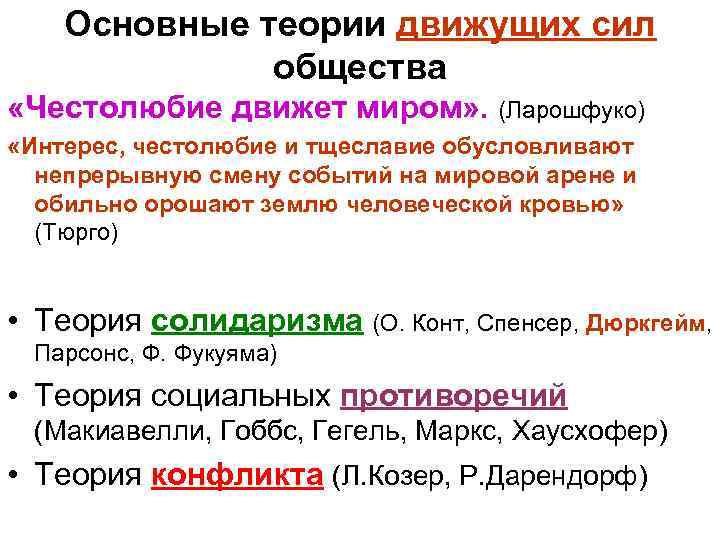 Основные теории движущих сил общества

«Честолюбие движет миром». (Ларошфуко)

«Интерес, честолюбие и тщеславие обусловливают непрерывную смену событий на мировой арене и обильно орошают землю человеческой кровью» (Тюрго)

• Теория солидаризма (О. Конт, Спенсер, Дюркгейм, Парсонс, Ф. Фукуяма)

• Теория социальных противоречий (Макиавелли, Гоббс, Гегель, Маркс, Хаусхофер)

• Теория конфликта (Л.Козер, Р.Дарендорф)